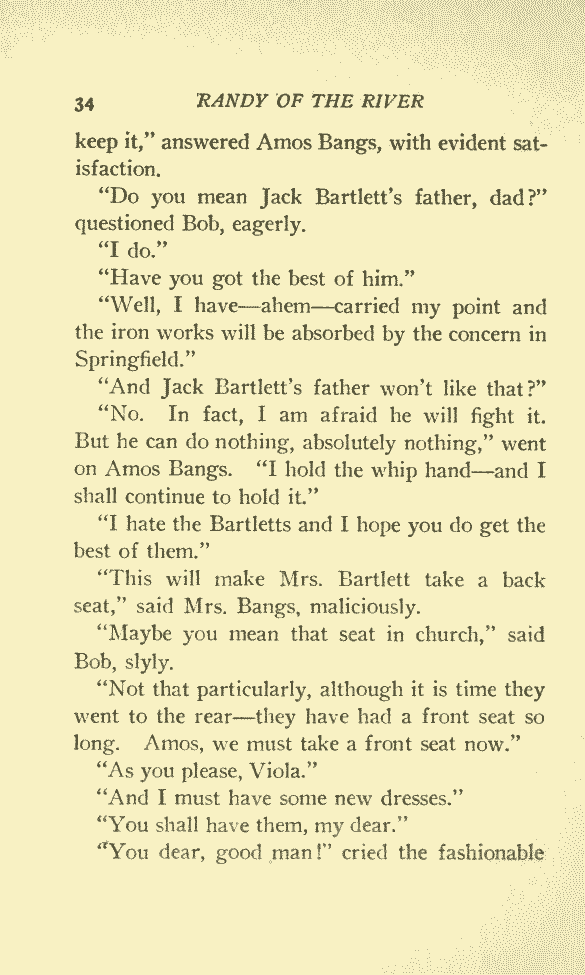 34 RANDY OF THE RIVER

keep it," answered Amos Bangs, with evident satisfaction.

"Do you mean Jack Bartlett's father, dad?" questioned Bob, eagerly.

"I do."

"Have you got the best of him."

"Well, I have—ahem—carried my point and the iron works will be absorbed by the concern in Springfield."

"And Jack Bartlett's father won't like that?"

"No. In fact, I am afraid he will fight it. But he can do nothing, absolutely nothing," went on Amos Bangs. "I hold the whip hand—and I shall continue to hold it."

"I hate the Bartletts and I hope you do get the best of them."

"This will make Mrs. Bartlett take a back seat," said Mrs. Bangs, maliciously.

"Maybe you mean that seat in church," said Bob, slyly.

"Not that particularly, although it is time they went to the rear—they have had a front seat so long. Amos, we must take a front seat now."

"As you please, Viola."

"And I must have some new dresses."

"You shall have them, my dear."

"You dear, good man!" cried the fashionable